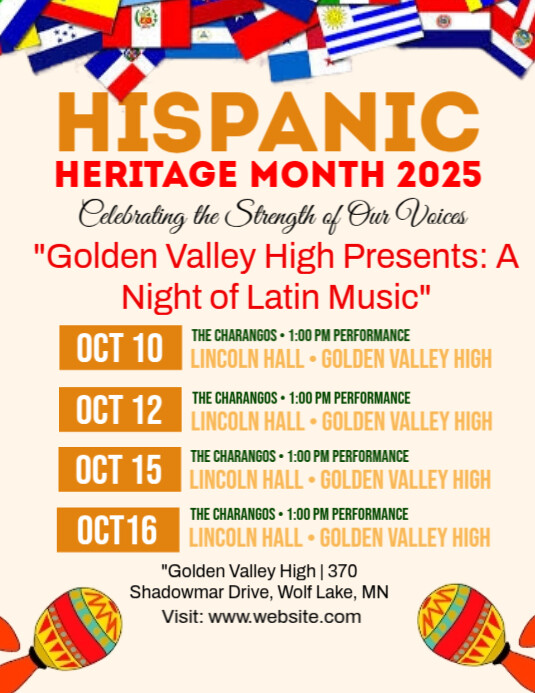 HISPANIC
HERITAGE MONTH 2025
Celebrating the Strength of Our Voices
"Golden Valley High Presents: A Night of Latin Music"

OCT 10
THE CHARANGOS • 1:00 PM PERFORMANCE
LINCOLN HALL • GOLDEN VALLEY HIGH

OCT 12
THE CHARANGOS • 1:00 PM PERFORMANCE
LINCOLN HALL • GOLDEN VALLEY HIGH

OCT 15
THE CHARANGOS • 1:00 PM PERFORMANCE
LINCOLN HALL • GOLDEN VALLEY HIGH

OCT16
THE CHARANGOS • 1:00 PM PERFORMANCE
LINCOLN HALL • GOLDEN VALLEY HIGH

"Golden Valley High | 370 Shadowmar Drive, Wolf Lake, MN
Visit: www.website.com